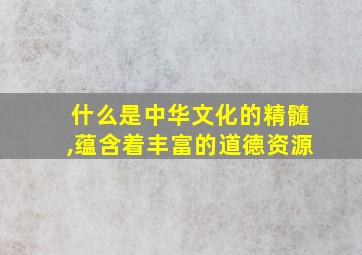 什么是中华文化的精髓,蕴含着丰富的道德资源